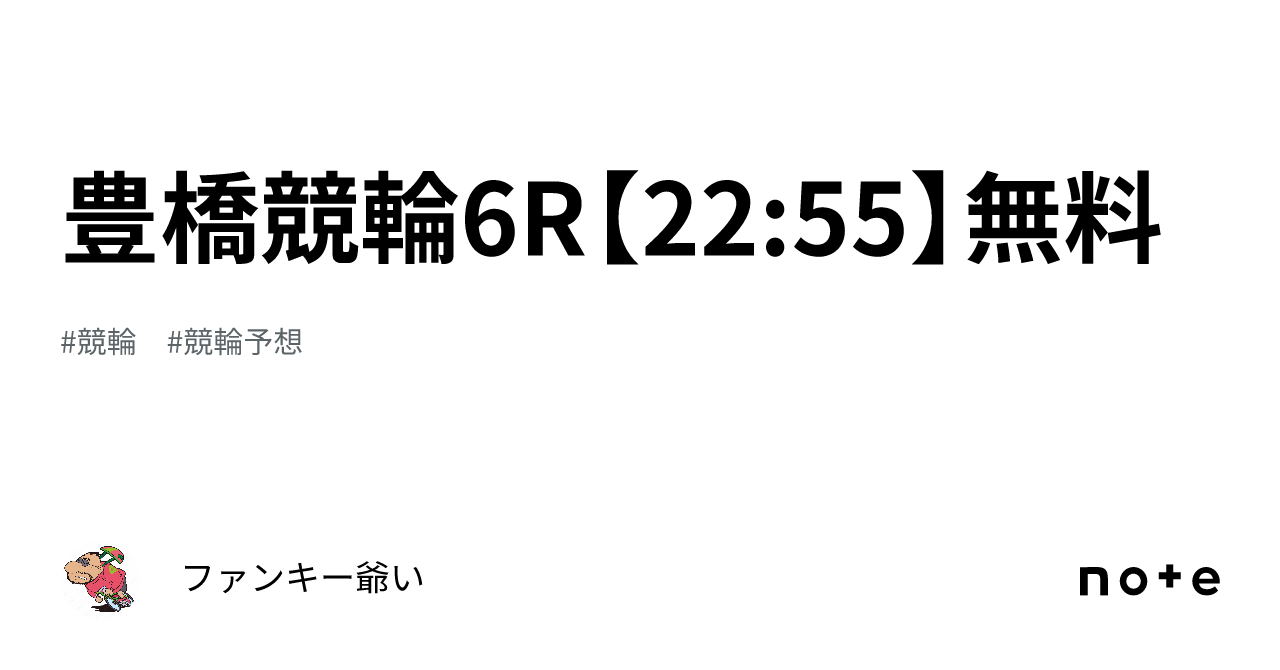 豊橋競輪6R【22:55】無料

#競輪　#競輪予想

ファンキー爺い

note